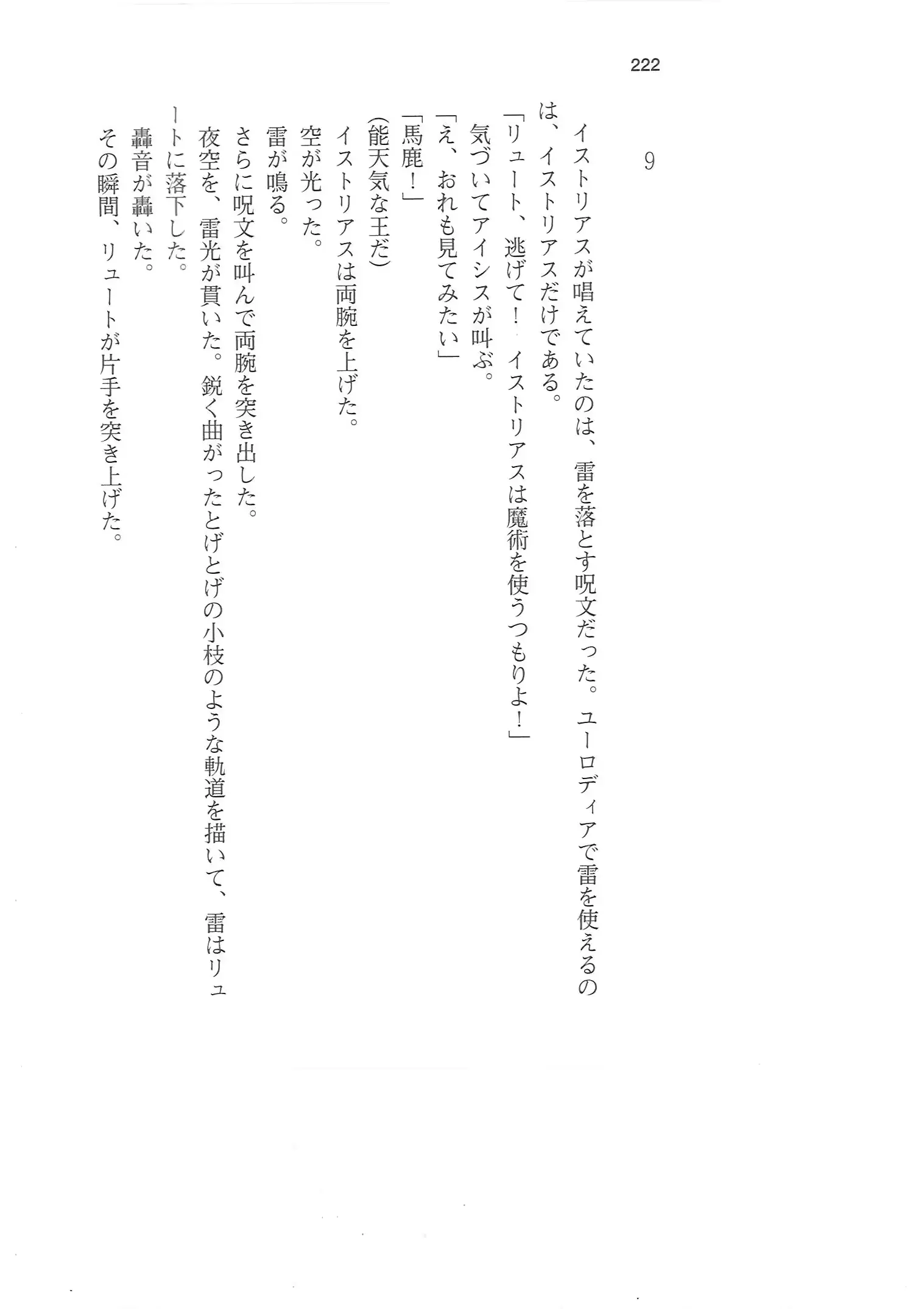 222

9

イストリアスが唱えていたのは、雷を落とす呪文だった。ユーロディアで雷を使えるのは、イストリアスだけである。

「リュート、逃げて！　イストリアスは魔術を使うつもりよ！」

気づいてアイシスが叫ぶ。

「え、おれも見てみたい」

「馬鹿！」

(能天気な王だ)

イストリアスは両腕を上げた。

空が光った。

雷が鳴る。

さらに呪文を叫んで両腕を突き出した。

夜空を、雷光が貫いた。鋭く曲がったとげとげの小枝のような軌道を描いて、雷はリュートに落下した。

轟音が轟いた。

その瞬間、リュートが片手を突き上げた。